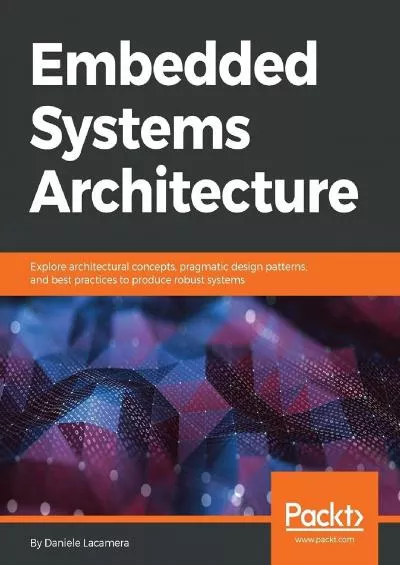 Embedded Systems Architecture

Explore architectural concepts, pragmatic design patterns, and best practices to produce robust systems

Packt>
www.packt.com

By Daniele Lacamera